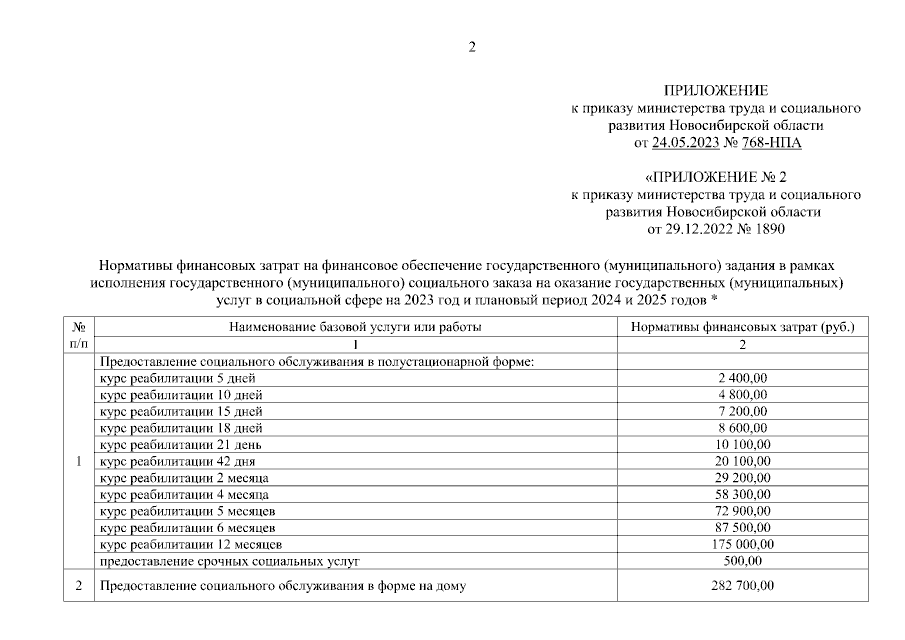 2

ПРИЛОЖЕНИЕ
к приказу министерства труда и социального развития Новосибирской области
от 24.05.2023 № 768-НПА

«ПРИЛОЖЕНИЕ № 2
к приказу министерства труда и социального развития Новосибирской области
от 29.12.2022 № 1890

Нормативы финансовых затрат на финансовое обеспечение государственного (муниципального) задания в рамках исполнения государственного (муниципального) социального заказа на оказание государственных (муниципальных) услуг в социальной сфере на 2023 год и плановый период 2024 и 2025 годов *

| № п/п | Наименование базовой услуги или работы | Нормативы финансовых затрат (руб.) |
|---|---|---|
| | 1 | 2 |
| 1 | Предоставление социального обслуживания в полустационарной форме: | |
| | курс реабилитации 5 дней | 2 400,00 |
| | курс реабилитации 10 дней | 4 800,00 |
| | курс реабилитации 15 дней | 7 200,00 |
| | курс реабилитации 18 дней | 8 600,00 |
| | курс реабилитации 21 день | 10 100,00 |
| | курс реабилитации 42 дня | 20 100,00 |
| | курс реабилитации 2 месяца | 29 200,00 |
| | курс реабилитации 4 месяца | 58 300,00 |
| | курс реабилитации 5 месяцев | 72 900,00 |
| | курс реабилитации 6 месяцев | 87 500,00 |
| | курс реабилитации 12 месяцев | 175 000,00 |
| | предоставление срочных социальных услуг | 500,00 |
| 2 | Предоставление социального обслуживания в форме на дому | 282 700,00 |